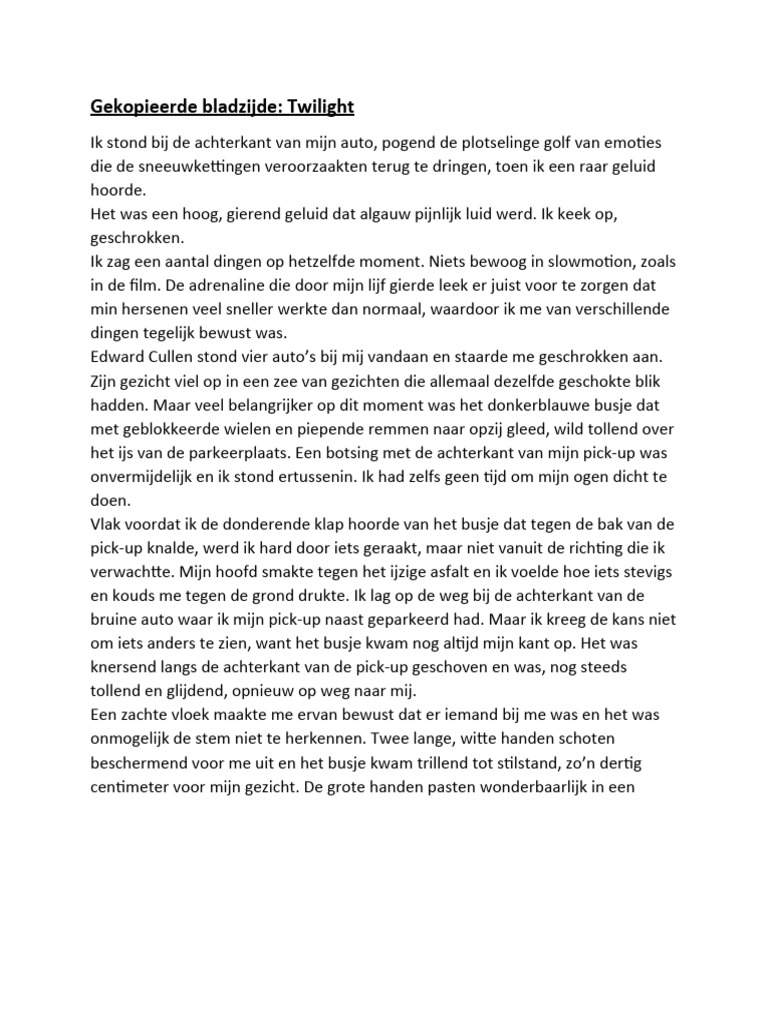 Gekopieerde bladzijde: Twilight

Ik stond bij de achterkant van mijn auto, pogend de plotselinge golf van emoties die de sneeuwkettingen veroorzaakten terug te dringen, toen ik een raar geluid hoorde.
Het was een hoog, gierend geluid dat algauw pijnlijk luid werd. Ik keek op, geschrokken.
Ik zag een aantal dingen op hetzelfde moment. Niets bewoog in slowmotion, zoals in de film. De adrenaline die door mijn lijf gierde leek er juist voor te zorgen dat min hersenen veel sneller werkte dan normaal, waardoor ik me van verschillende dingen tegelijk bewust was.
Edward Cullen stond vier auto's bij mij vandaan en staarde me geschrokken aan. Zijn gezicht viel op in een zee van gezichten die allemaal dezelfde geschokte blik hadden. Maar veel belangrijker op dit moment was het donkerblauwe busje dat met geblokkeerde wielen en piepende remmen naar opzij gleed, wild tollend over het ijs van de parkeerplaats. Een botsing met de achterkant van mijn pick-up was onvermijdelijk en ik stond ertussenin. Ik had zelfs geen tijd om mijn ogen dicht te doen.
Vlak voordat ik de donderende klap hoorde van het busje dat tegen de bak van de pick-up knalde, werd ik hard door iets geraakt, maar niet vanuit de richting die ik verwachtte. Mijn hoofd smakte tegen het ijzige asfalt en ik voelde hoe iets stevigs en kouds me tegen de grond drukte. Ik lag op de weg bij de achterkant van de bruine auto waar ik mijn pick-up naast geparkeerd had. Maar ik kreeg de kans niet om iets anders te zien, want het busje kwam nog altijd mijn kant op. Het was knersend langs de achterkant van de pick-up geschoven en was, nog steeds tollend en glijdend, opnieuw op weg naar mij.
Een zachte vloek maakte me ervan bewust dat er iemand bij me was en het was onmogelijk de stem niet te herkennen. Twee lange, witte handen schoten beschermend voor me uit en het busje kwam trillend tot stilstand, zo'n dertig centimeter voor mijn gezicht. De grote handen pasten wonderbaarlijk in een